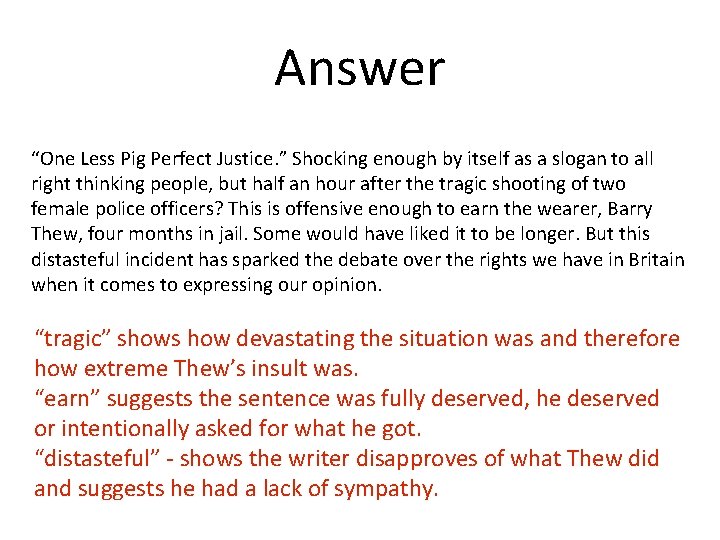 Answer

“One Less Pig Perfect Justice.” Shocking enough by itself as a slogan to all right thinking people, but half an hour after the tragic shooting of two female police officers? This is offensive enough to earn the wearer, Barry Thew, four months in jail. Some would have liked it to be longer. But this distasteful incident has sparked the debate over the rights we have in Britain when it comes to expressing our opinion.

“tragic” shows how devastating the situation was and therefore how extreme Thew’s insult was.
“earn” suggests the sentence was fully deserved, he deserved or intentionally asked for what he got.
“distasteful” - shows the writer disapproves of what Thew did and suggests he had a lack of sympathy.